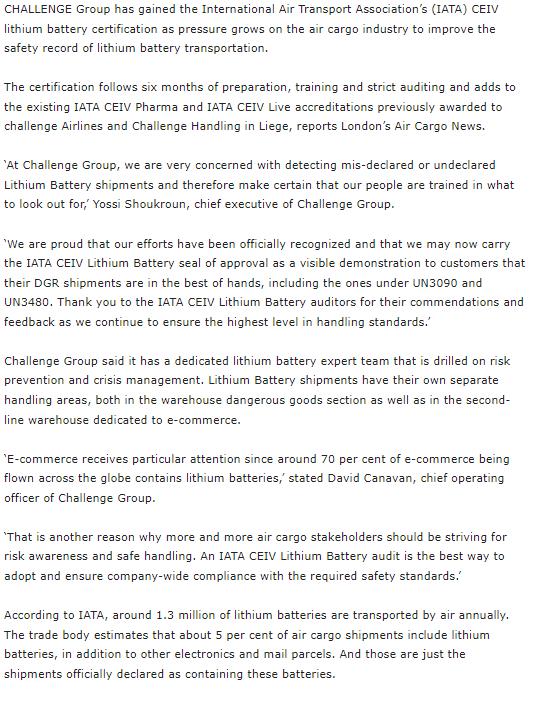 CHALLENGE Group has gained the International Air Transport Association's (IATA) CEIV lithium battery certification as pressure grows on the air cargo industry to improve the safety record of lithium battery transportation.

The certification follows six months of preparation, training and strict auditing and adds to the existing IATA CEIV Pharma and IATA CEIV Live accreditations previously awarded to challenge Airlines and Challenge Handling in Liege, reports London's Air Cargo News.

'At Challenge Group, we are very concerned with detecting mis-declared or undeclared Lithium Battery shipments and therefore make certain that our people are trained in what to look out for,' Yossi Shoukroun, chief executive of Challenge Group.

'We are proud that our efforts have been officially recognized and that we may now carry the IATA CEIV Lithium Battery seal of approval as a visible demonstration to customers that their DGR shipments are in the best of hands, including the ones under UN3090 and UN3480. Thank you to the IATA CEIV Lithium Battery auditors for their commendations and feedback as we continue to ensure the highest level in handling standards.'

Challenge Group said it has a dedicated lithium battery expert team that is drilled on risk prevention and crisis management. Lithium Battery shipments have their own separate handling areas, both in the warehouse dangerous goods section as well as in the second-line warehouse dedicated to e-commerce.

'E-commerce receives particular attention since around 70 per cent of e-commerce being flown across the globe contains lithium batteries,' stated David Canavan, chief operating officer of Challenge Group.

'That is another reason why more and more air cargo stakeholders should be striving for risk awareness and safe handling. An IATA CEIV Lithium Battery audit is the best way to adopt and ensure company-wide compliance with the required safety standards.'

According to IATA, around 1.3 million of lithium batteries are transported by air annually. The trade body estimates that about 5 per cent of air cargo shipments include lithium batteries, in addition to other electronics and mail parcels. And those are just the shipments officially declared as containing these batteries.